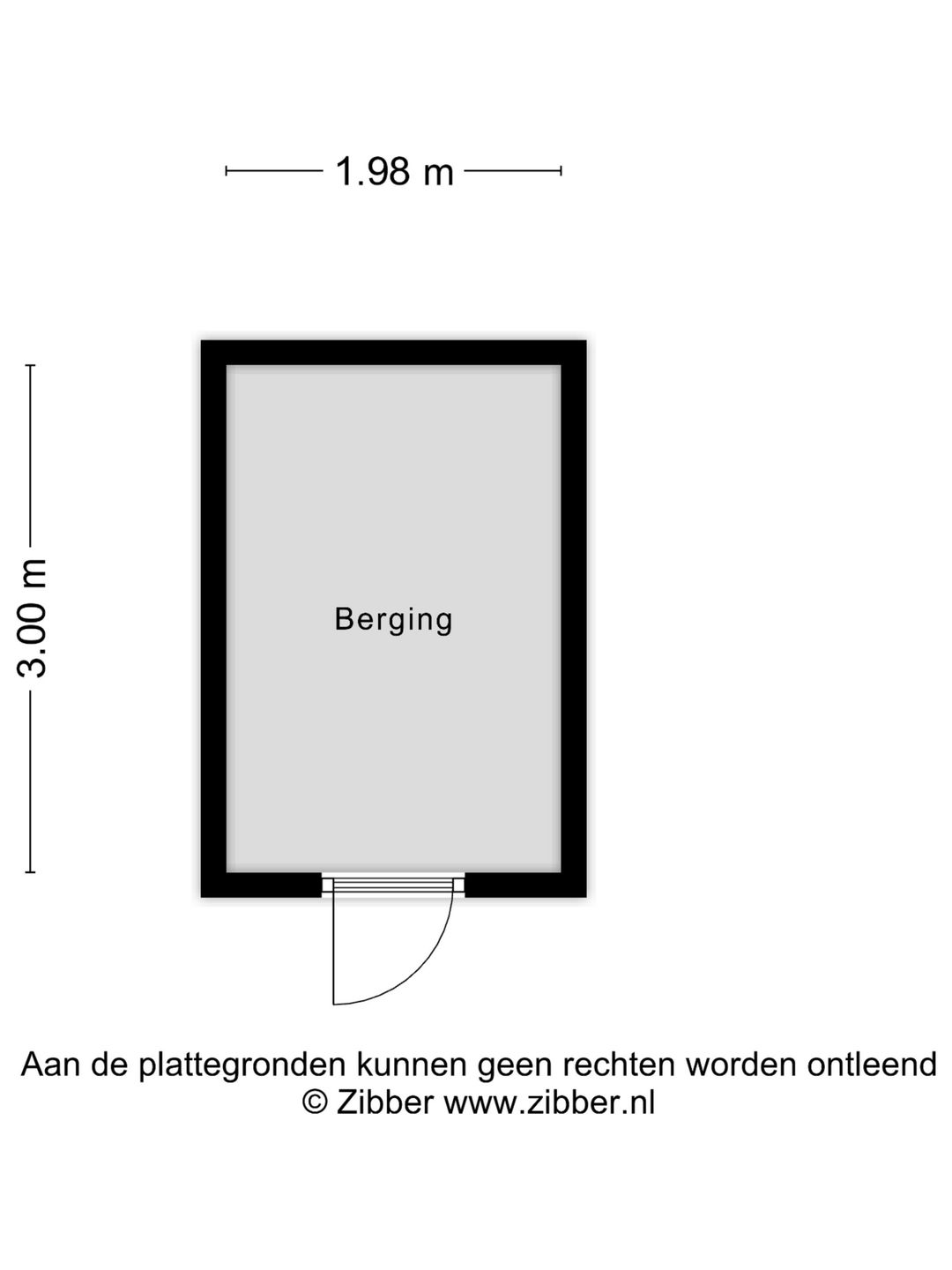 1.98 m

3.00 m

Berging

Aan de plattegronden kunnen geen rechten worden ontleend
© Zibber www.zibber.nl